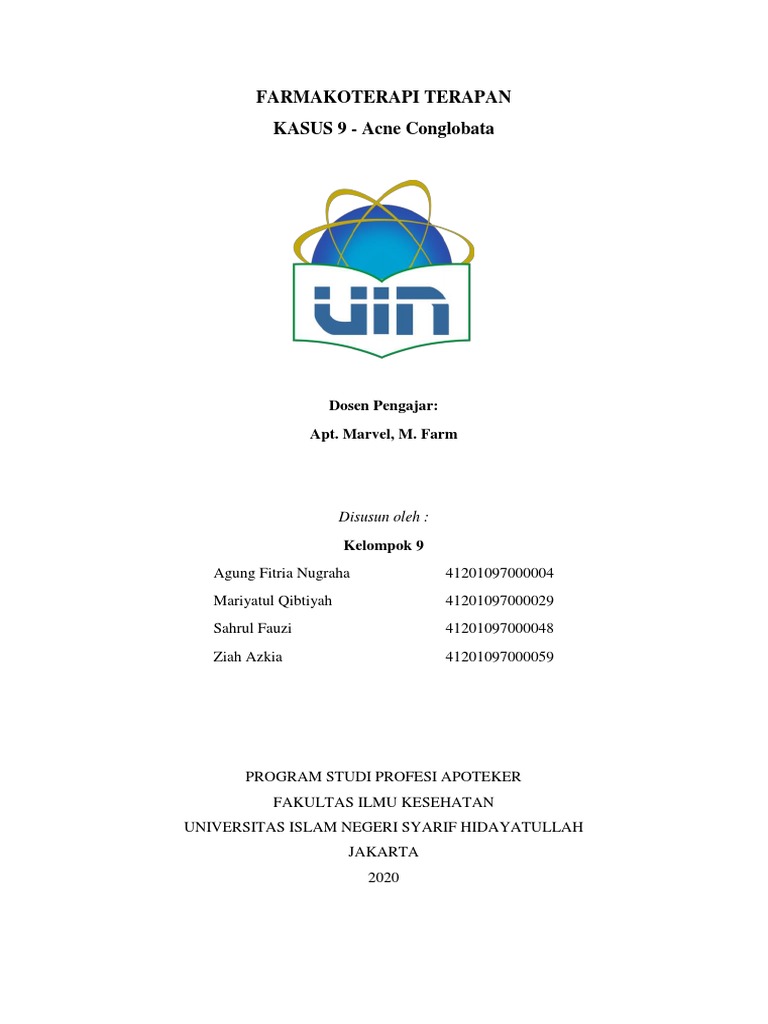 FARMAKOTERAPI TERAPAN

KASUS 9 - Acne Conglobata

UIN

Dosen Pengajar:

Apt. Marvel, M. Farm

Disusun oleh :

Kelompok 9

| Agung Fitria Nugraha | 41201097000004 |
|---|---|
| Mariyatul Qibtiyah | 41201097000029 |
| Sahrul Fauzi | 41201097000048 |
| Ziah Azkia | 41201097000059 |

PROGRAM STUDI PROFESI APOTEKER

FAKULTAS ILMU KESEHATAN

UNIVERSITAS ISLAM NEGERI SYARIF HIDAYATULLAH

JAKARTA

2020